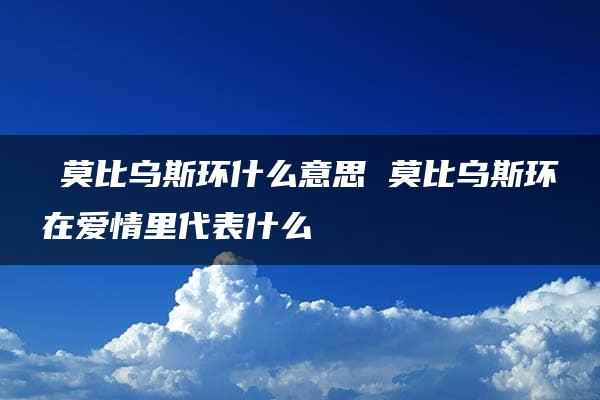 莫比乌斯环什么意思 莫比乌斯环在爱情里代表什么